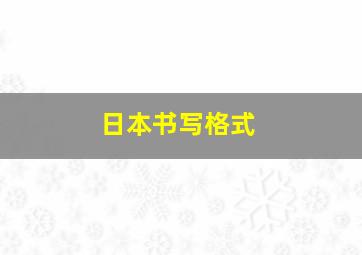 日本书写格式